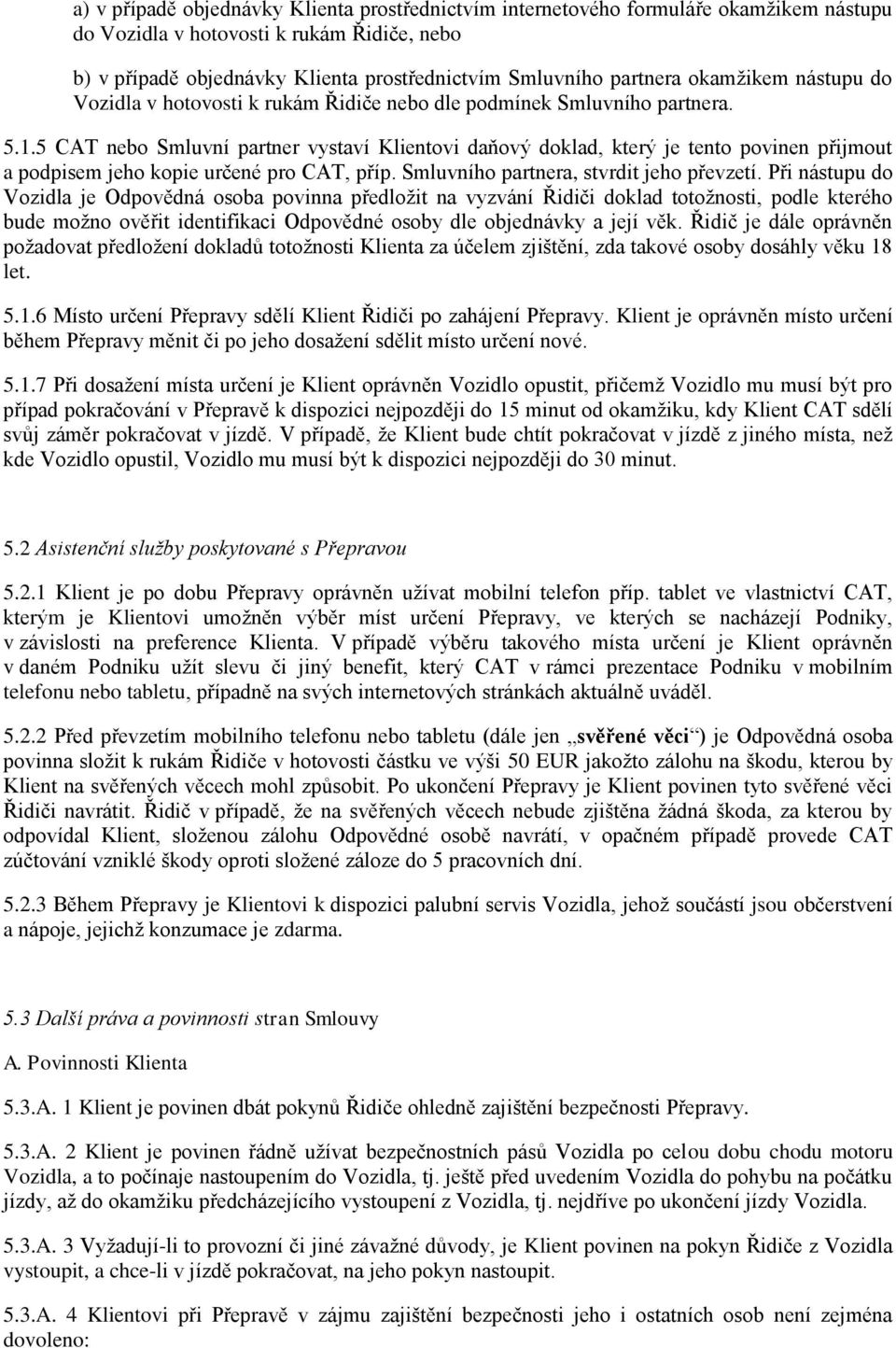 a) v případě objednávky Klienta prostřednictvím internetového formuláře okamžikem nástupu do Vozidla v hotovosti k rukám Řidiče, nebo

b) v případě objednávky Klienta prostřednictvím Smluvního partnera okamžikem nástupu do Vozidla v hotovosti k rukám Řidiče nebo dle podmínek Smluvního partnera.

5.1.5 CAT nebo Smluvní partner vystaví Klientovi daňový doklad, který je tento povinen přijmout a podpisem jeho kopie určené pro CAT, příp. Smluvního partnera, stvrdit jeho převzetí. Při nástupu do Vozidla je Odpovědná osoba povinna předložit na vyzvání Řidiči doklad totožnosti, podle kterého bude možno ověřit identifikaci Odpovědné osoby dle objednávky a její věk. Řidič je dále oprávněn požadovat předložení dokladů totožnosti Klienta za účelem zjištění, zda takové osoby dosáhly věku 18 let.

5.1.6 Místo určení Přepravy sdělí Klient Řidiči po zahájení Přepravy. Klient je oprávněn místo určení během Přepravy měnit či po jeho dosažení sdělit místo určení nové.

5.1.7 Při dosažení místa určení je Klient oprávněn Vozidlo opustit, přičemž Vozidlo mu musí být pro případ pokračování v Přepravě k dispozici nejpozději do 15 minut od okamžiku, kdy Klient CAT sdělí svůj záměr pokračovat v jízdě. V případě, že Klient bude chtít pokračovat v jízdě z jiného místa, než kde Vozidlo opustil, Vozidlo mu musí být k dispozici nejpozději do 30 minut.

5.2 Asistenční služby poskytované s Přepravou

5.2.1 Klient je po dobu Přepravy oprávněn užívat mobilní telefon příp. tablet ve vlastnictví CAT, kterým je Klientovi umožněn výběr míst určení Přepravy, ve kterých se nacházejí Podniky, v závislosti na preference Klienta. V případě výběru takového místa určení je Klient oprávněn v daném Podniku užít slevu či jiný benefit, který CAT v rámci prezentace Podniku v mobilním telefonu nebo tabletu, případně na svých internetových stránkách aktuálně uváděl.

5.2.2 Před převzetím mobilního telefonu nebo tabletu (dále jen „svěřené věci“) je Odpovědná osoba povinna složit k rukám Řidiče v hotovosti částku ve výši 50 EUR jakožto zálohu na škodu, kterou by Klient na svěřených věcech mohl způsobit. Po ukončení Přepravy je Klient povinen tyto svěřené věci Řidiči navrátit. Řidič v případě, že na svěřených věcech nebude zjištěna žádná škoda, za kterou by odpovídal Klient, složenou zálohu Odpovědné osobě navrátí, v opačném případě provede CAT zúčtování vzniklé škody oproti složené záloze do 5 pracovních dní.

5.2.3 Během Přepravy je Klientovi k dispozici palubní servis Vozidla, jehož součástí jsou občerstvení a nápoje, jejichž konzumace je zdarma.

5.3 Další práva a povinnosti stran Smlouvy

A. Povinnosti Klienta

5.3.A. 1 Klient je povinen dbát pokynů Řidiče ohledně zajištění bezpečnosti Přepravy.

5.3.A. 2 Klient je povinen řádně užívat bezpečnostních pásů Vozidla po celou dobu chodu motoru Vozidla, a to počínaje nastoupením do Vozidla, tj. ještě před uvedením Vozidla do pohybu na počátku jízdy, až do okamžiku předcházejícího vystoupení z Vozidla, tj. nejdříve po ukončení jízdy Vozidla.

5.3.A. 3 Vyžadují-li to provozní či jiné závažné důvody, je Klient povinen na pokyn Řidiče z Vozidla vystoupit, a chce-li v jízdě pokračovat, na jeho pokyn nastoupit.

5.3.A. 4 Klientovi při Přepravě v zájmu zajištění bezpečnosti jeho i ostatních osob není zejména dovoleno: